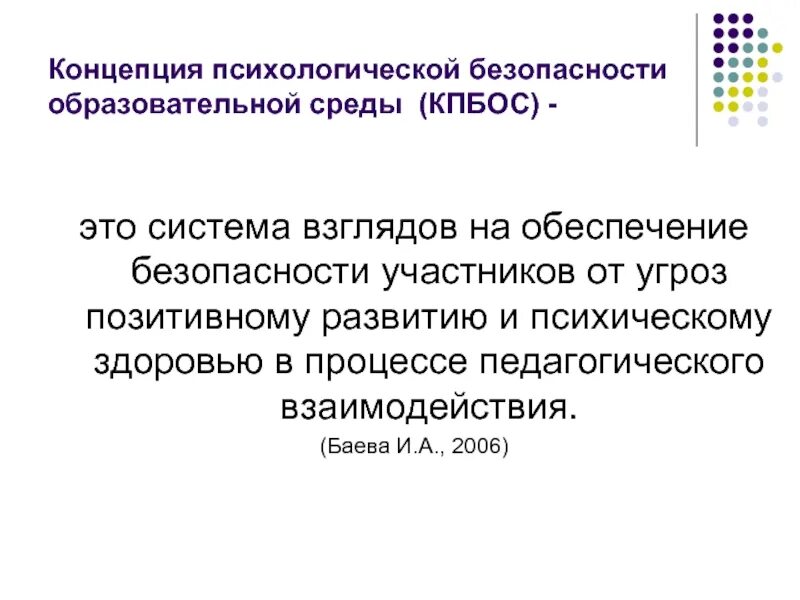 Концепция психологической безопасности образовательной среды (КПБОС) -

это система взглядов на обеспечение безопасности участников от угроз позитивному развитию и психическому здоровью в процессе педагогического взаимодействия.

(Баева И.А., 2006)